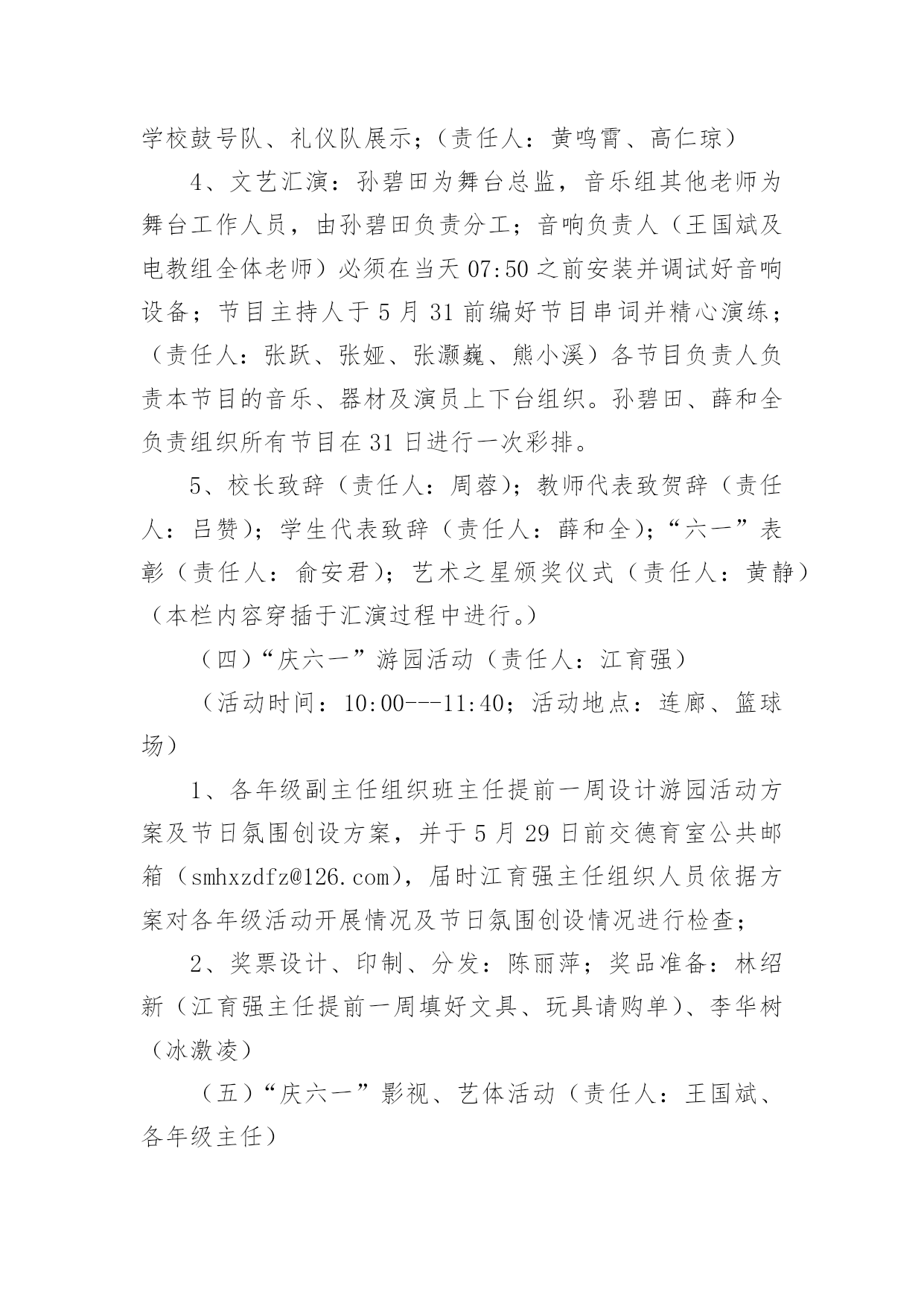 学校鼓号队、礼仪队展示；（责任人：黄鸣霄、高仁琼）

4、文艺汇演：孙碧田为舞台总监，音乐组其他老师为舞台工作人员，由孙碧田负责分工；音响负责人（王国斌及电教组全体老师）必须在当天 07:50 之前安装并调试好音响设备；节目主持人于 5 月 31 前编好节目串词并精心演练；（责任人：张跃、张娅、张灏巍、熊小溪）各节目负责人负责本节目的音乐、器材及演员上下台组织。孙碧田、薛和全负责组织所有节目在 31 日进行一次彩排。

5、校长致辞（责任人：周蓉）；教师代表致贺辞（责任人：吕赞）；学生代表致辞（责任人：薛和全）；“六一”表彰（责任人：俞安君）；艺术之星颁奖仪式（责任人：黄静）（本栏内容穿插于汇演过程中进行。）

（四）“庆六一”游园活动（责任人：江育强）

（活动时间：10:00---11:40；活动地点：连廊、篮球场）

1、各年级副主任组织班主任提前一周设计游园活动方案及节日氛围创设方案，并于 5 月 29 日前交德育室公共邮箱（smhxzdfz@126.com），届时江育强主任组织人员依据方案对各年级活动开展情况及节日氛围创设情况进行检查；

2、奖票设计、印制、分发：陈丽萍；奖品准备：林绍新（江育强主任提前一周填好文具、玩具请购单）、李华树（冰激凌）

（五）“庆六一”影视、艺体活动（责任人：王国斌、各年级主任）